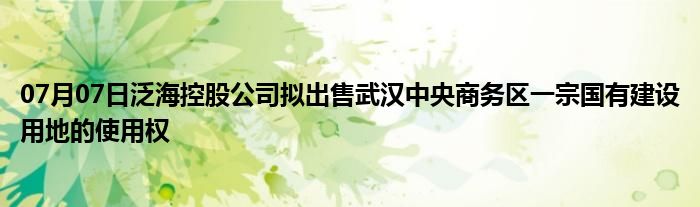 07月07日泛海控股公司拟出售武汉中央商务区一宗国有建设用地的使用权